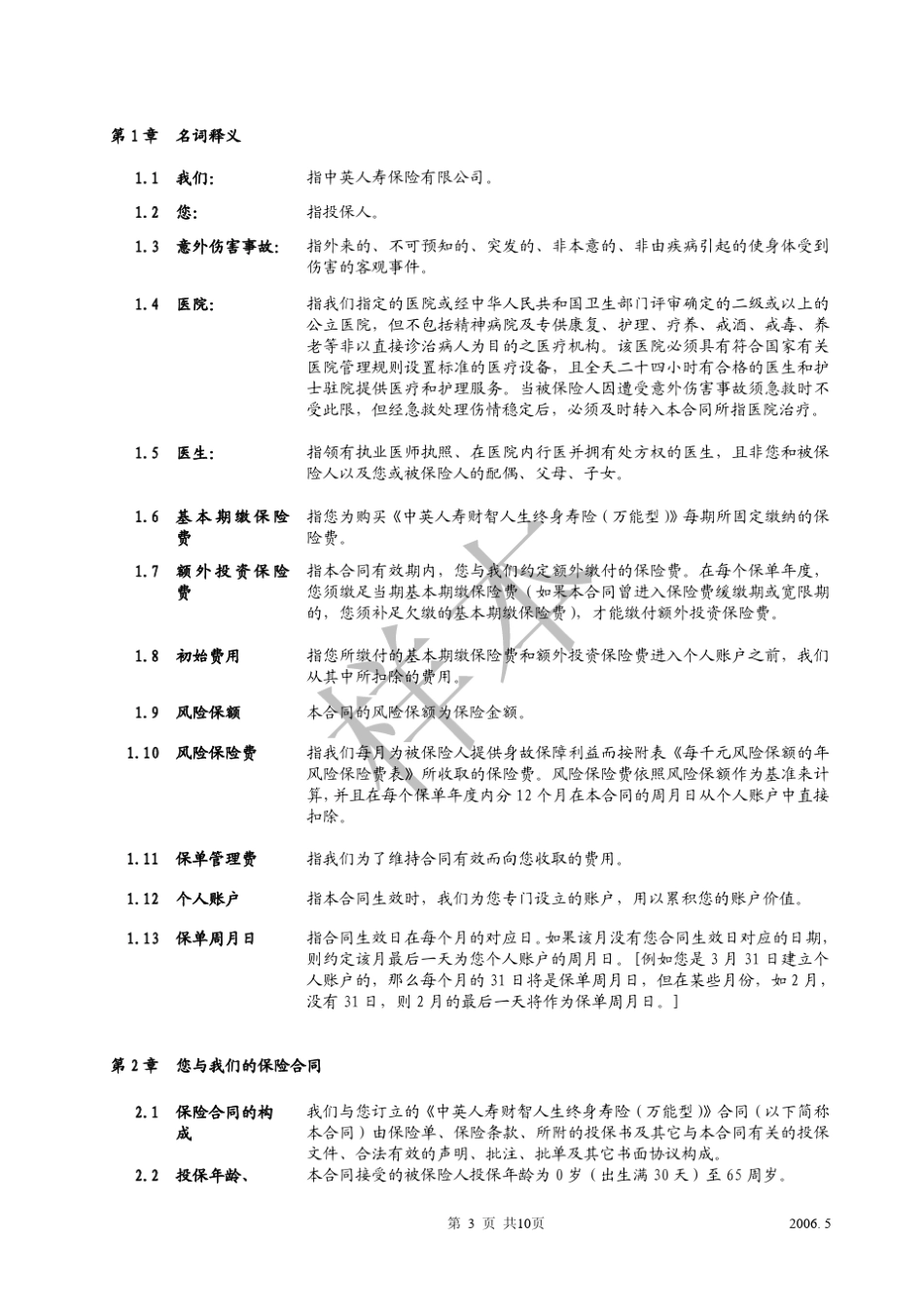 第 1 章　名词释义

1.1　我们:　指中英人寿保险有限公司。

1.2　您:　指投保人。

1.3　意外伤害事故:　指外来的、不可预知的、突发的、非本意的、非由疾病引起的使身体受到伤害的客观事件。

1.4　医院:　指我们指定的医院或经中华人民共和国卫生部门评审确定的二级或以上的公立医院，但不包括精神病院及专供康复、护理、疗养、戒酒、戒毒、养老等非以直接诊治病人为目的之医疗机构。该医院必须具有符合国家有关医院管理规则设置标准的医疗设备，且全天二十四小时有合格的医生和护士驻院提供医疗和护理服务。当被保险人因遭受意外伤害事故须急救时不受此限，但经急救处理伤情稳定后，必须及时转入本合同所指医院治疗。

1.5　医生:　指领有执业医师执照、在医院内行医并拥有处方权的医生，且非您和被保险人以及您或被保险人的配偶、父母、子女。

1.6　基本期缴保险费　指您为购买《中英人寿财智人生终身寿险（万能型）》每期所固定缴纳的保险费。

1.7　额外投资保险费　指本合同有效期内，您与我们约定额外缴付的保险费。在每个保单年度，您须缴足当期基本期缴保险费（如果本合同曾进入保险费缓缴期或宽限期的，您须补足欠缴的基本期缴保险费），才能缴付额外投资保险费。

1.8　初始费用　指您所缴付的基本期缴保险费和额外投资保险费进入个人账户之前，我们从其中所扣除的费用。

1.9　风险保额　本合同的风险保额为保险金额。

1.10　风险保险费　指我们每月为被保险人提供身故保障利益而按附表《每千元风险保额的年风险保险费表》所收取的保险费。风险保险费依照风险保额作为基准来计算，并且在每个保单年度内分 12 个月在本合同的周月日从个人账户中直接扣除。

1.11　保单管理费　指我们为了维持合同有效而向您收取的费用。

1.12　个人账户　指本合同生效时，我们为您专门设立的账户，用以累积您的账户价值。

1.13　保单周月日　指合同生效日在每个月的对应日。如果该月没有您合同生效日对应的日期，则约定该月最后一天为您个人账户的周月日。[例如您是 3 月 31 日建立个人账户的，那么每个月的 31 日将是保单周月日，但在某些月份，如 2 月，没有 31 日，则 2 月的最后一天将作为保单周月日。]

第 2 章　您与我们的保险合同

2.1　保险合同的构成　我们与您订立的《中英人寿财智人生终身寿险（万能型）》合同（以下简称本合同）由保险单、保险条款、所附的投保书及其它与本合同有关的投保文件、合法有效的声明、批注、批单及其它书面协议构成。

2.2　投保年龄、　本合同接受的被保险人投保年龄为 0 岁（出生满 30 天）至 65 周岁。

样片

第 3 页 共10页　2006.5